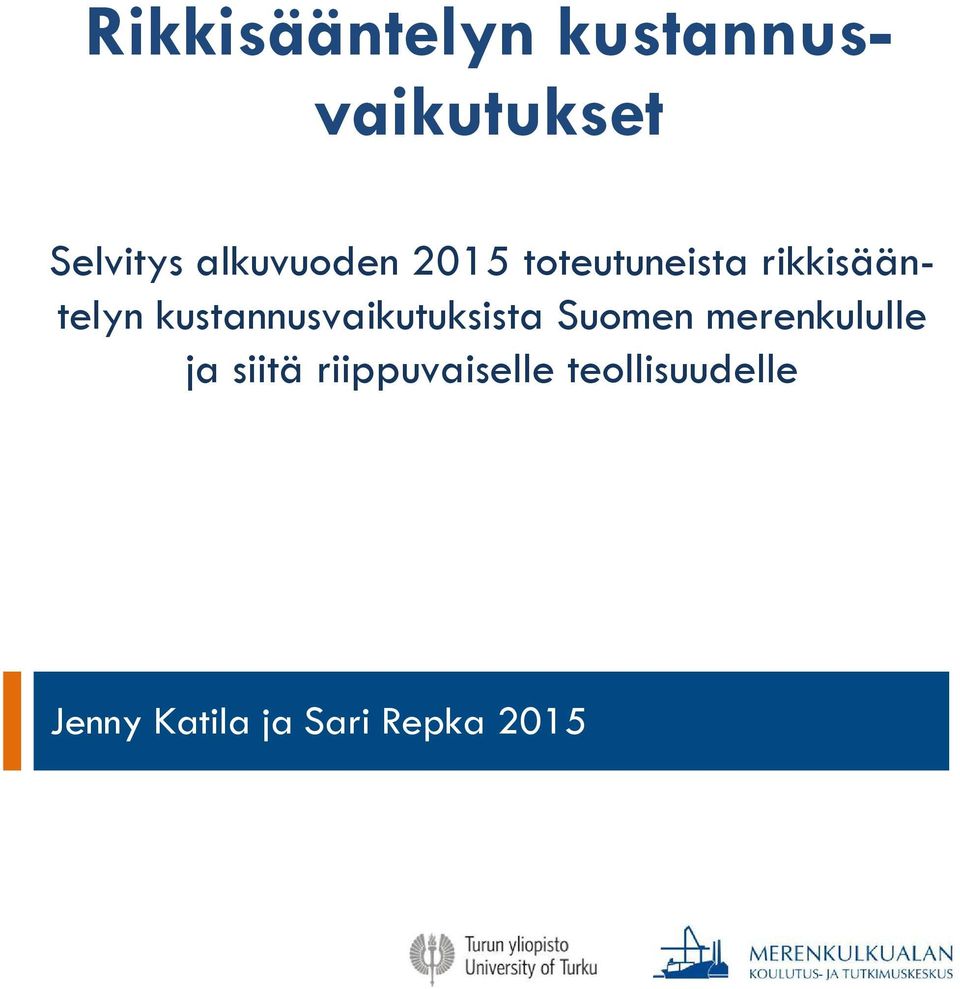 Rikkisääntelyn kustannusvaikutukset

Selvitys alkuvuoden 2015 toteutuneista rikkisääntelyn kustannusvaikutuksista Suomen merenkululle ja siitä riippuvaiselle teollisuudelle

Jenny Katila ja Sari Repka 2015

Turun yliopisto
University of Turku

MERENKULKUALAN
KOULUTUS- JA TUTKIMUSKESKUS